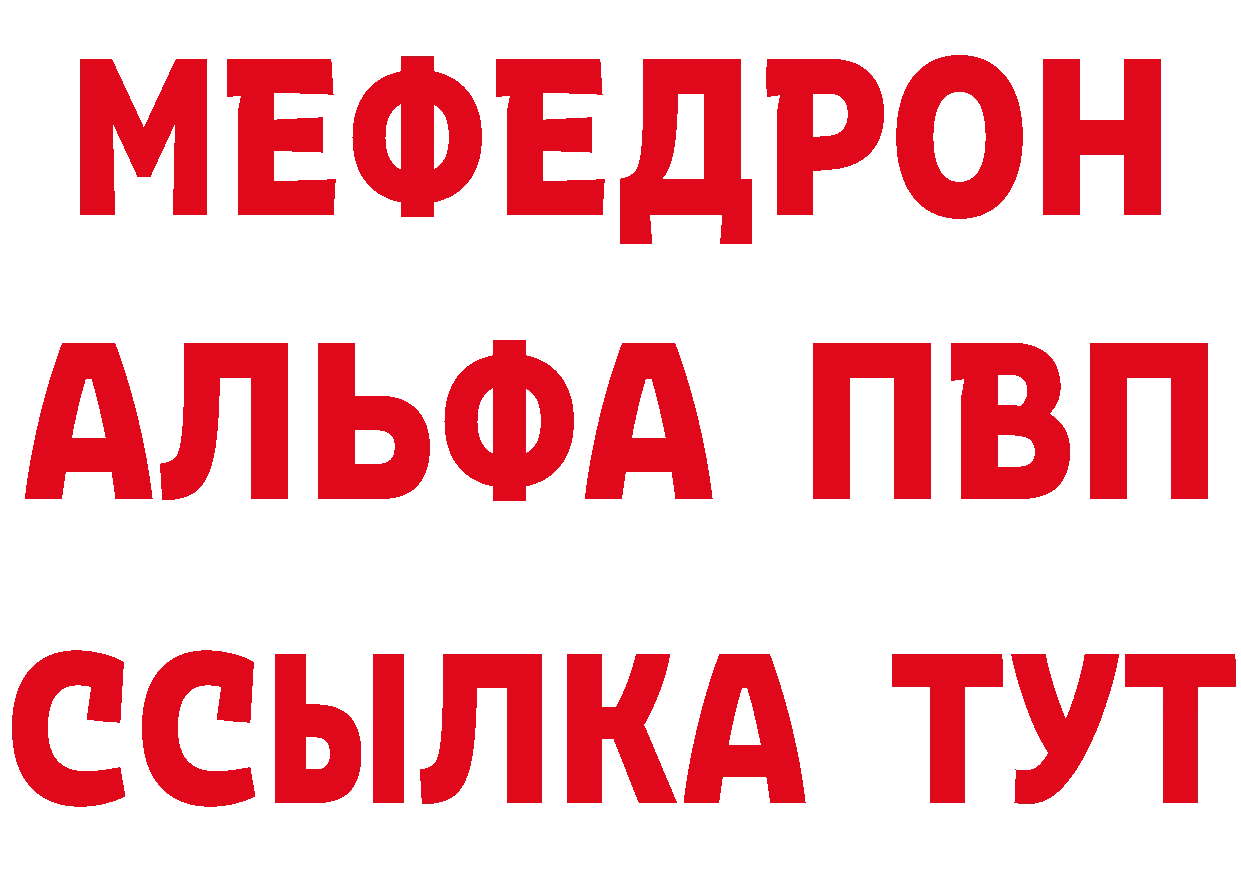 МЕФЕДРОН
АЛЬФА ПВП
ССЫЛКА ТУТ